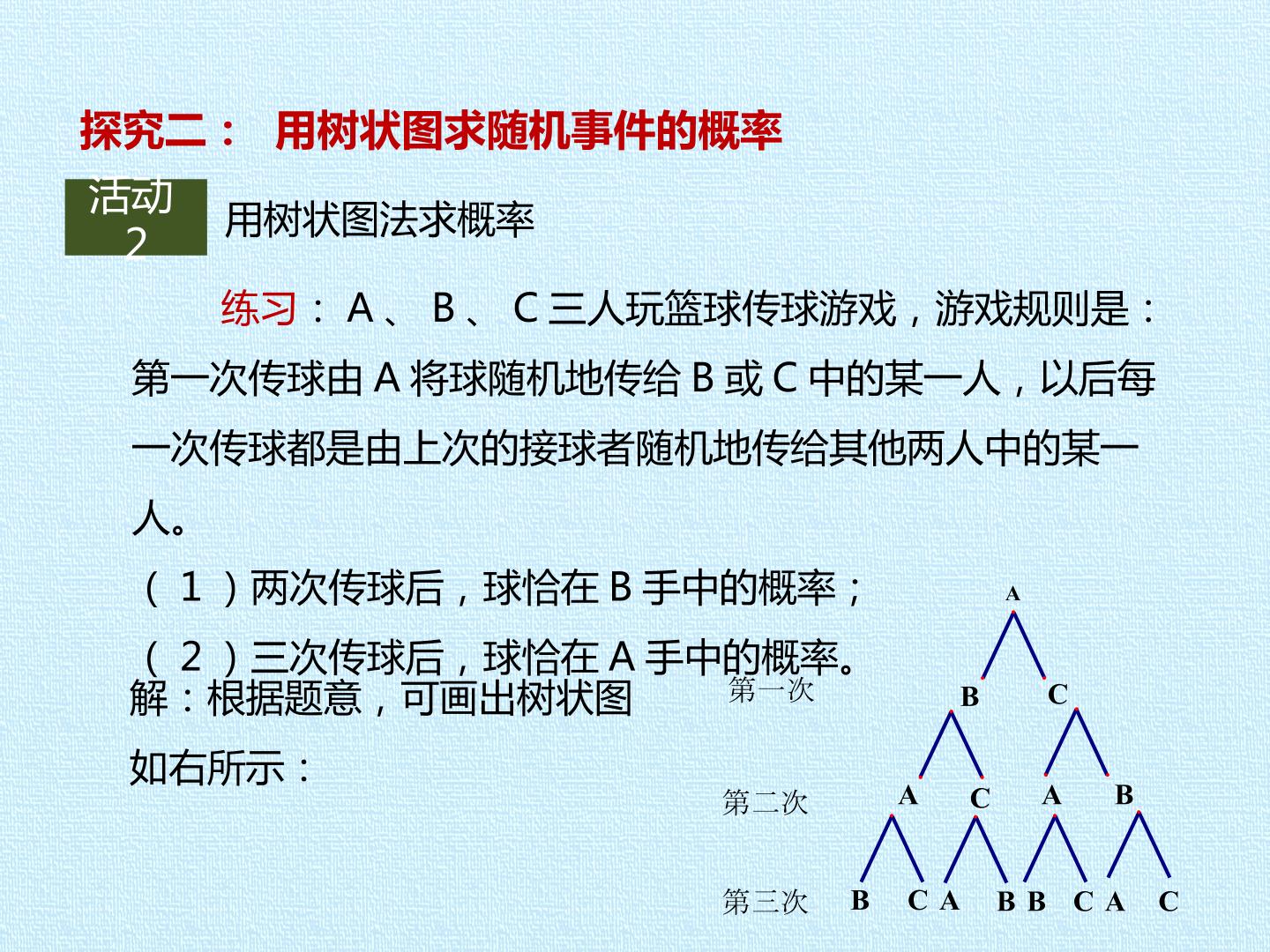 探究二： 用树状图求随机事件的概率

活动2

用树状图法求概率

练习：A、B、C三人玩篮球传球游戏，游戏规则是：第一次传球由A将球随机地传给B或C中的某一人，以后每一次传球都是由上次的接球者随机地传给其他两人中的某一人。

（1）两次传球后，球恰在B手中的概率；

（2）三次传球后，球恰在A手中的概率。

解：根据题意，可画出树状图如右所示：

A

第一次 B C

第二次 A C A B

第三次 B C A B B C A C